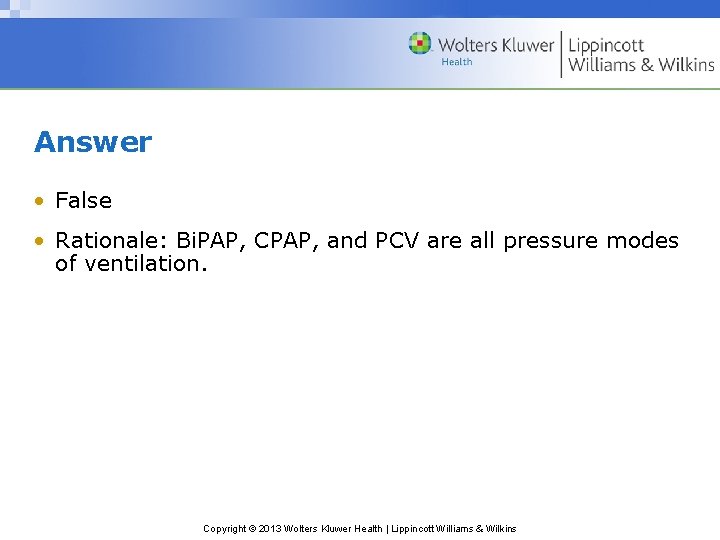 Wolters Kluwer
Health

Lippincott
Williams & Wilkins

Answer

• False
• Rationale: BiPAP, CPAP, and PCV are all pressure modes of ventilation.

Copyright © 2013 Wolters Kluwer Health | Lippincott Williams & Wilkins